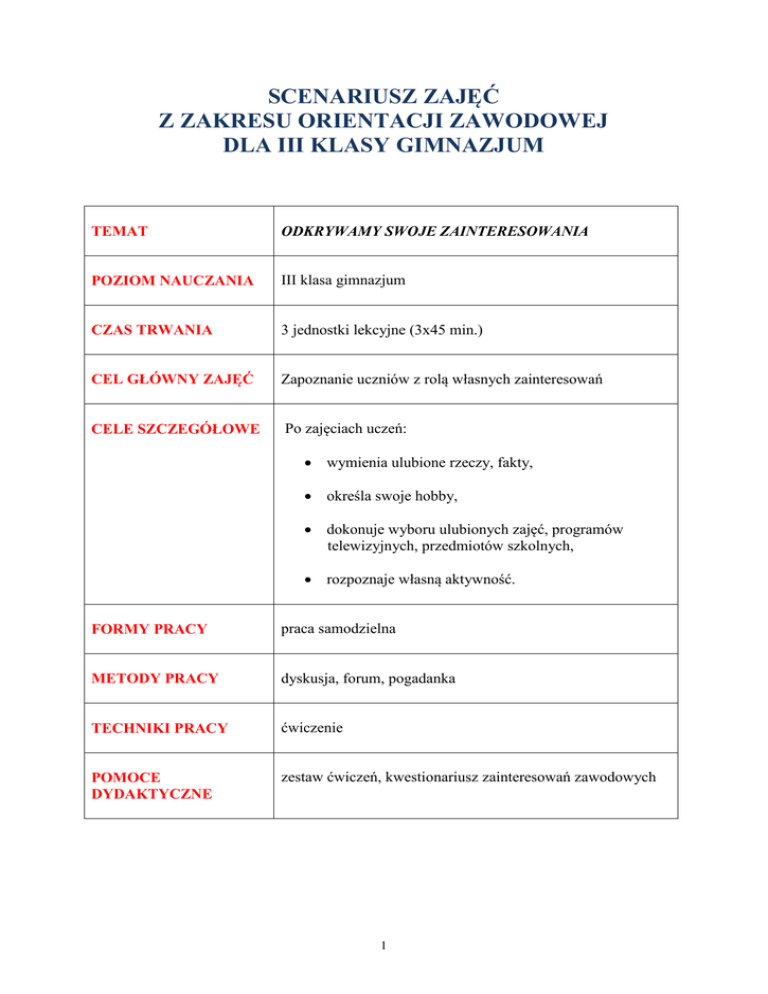 SCENARIUSZ ZAJĘĆ
Z ZAKRESU ORIENTACJI ZAWODOWEJ
DLA III KLASY GIMNAZJUM

| TEMAT | ODKRYWAMY SWOJE ZAINTERESOWANIA |
|---|---|
| POZIOM NAUCZANIA | III klasa gimnazjum |
| CZAS TRWANIA | 3 jednostki lekcyjne (3x45 min.) |
| CEL GŁÓWNY ZAJĘĆ | Zapoznanie uczniów z rolą własnych zainteresowań |
| CELE SZCZEGÓŁOWE | Po zajęciach uczeń: • wymienia ulubione rzeczy, fakty, • określa swoje hobby, • dokonuje wyboru ulubionych zajęć, programów telewizyjnych, przedmiotów szkolnych, • rozpoznaje własną aktywność. |
| FORMY PRACY | praca samodzielna |
| METODY PRACY | dyskusja, forum, pogadanka |
| TECHNIKI PRACY | ćwiczenie |
| POMOCE DYDAKTYCZNE | zestaw ćwiczeń, kwestionariusz zainteresowań zawodowych |

1